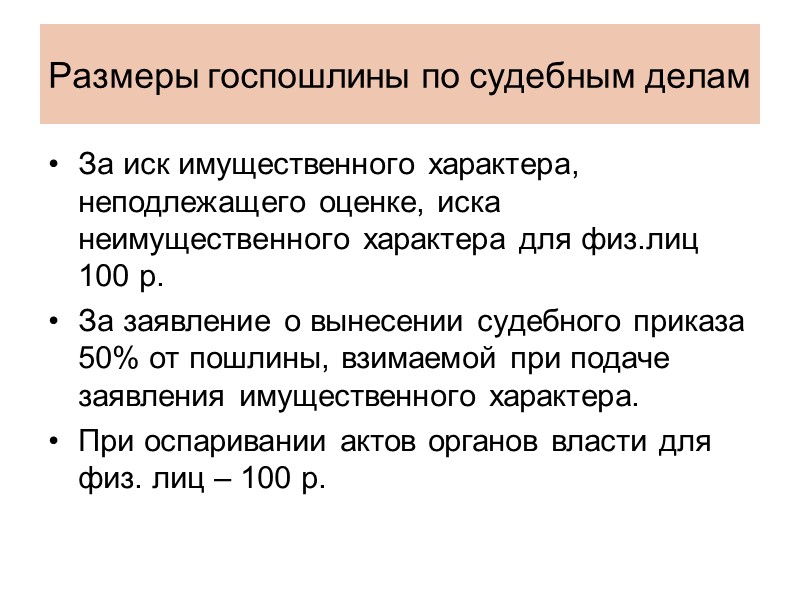 Размеры госпошлины по судебным делам

• За иск имущественного характера, неподлежащего оценке, иска неимущественного характера для физ.лиц 100 р.
• За заявление о вынесении судебного приказа 50% от пошлины, взимаемой при подаче заявления имущественного характера.
• При оспаривании актов органов власти для физ. лиц – 100 р.